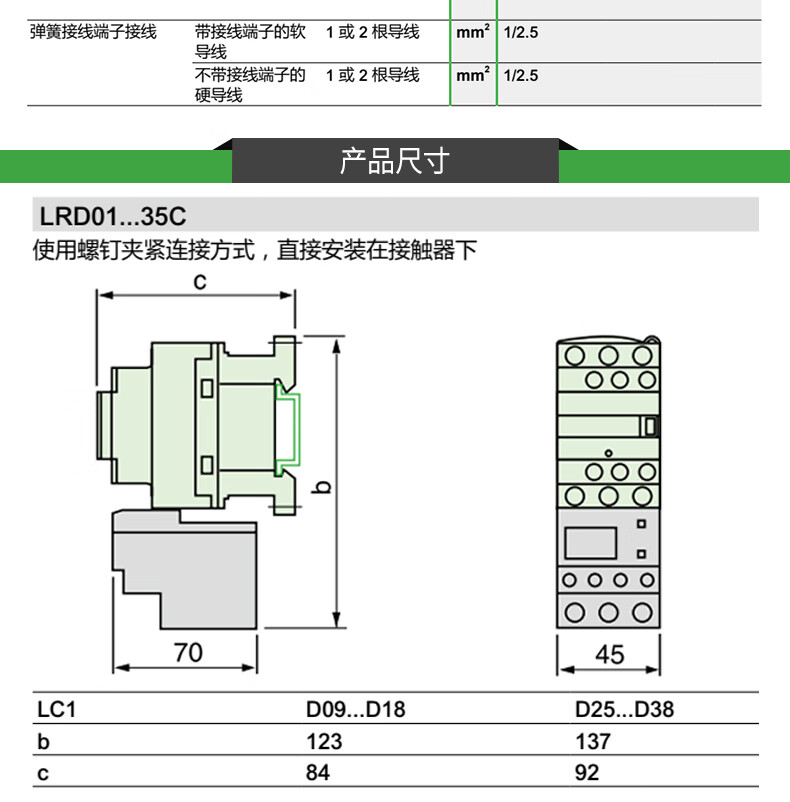 | 弹簧接线端子接线 | 带接线端子的软导线 | 1 或 2 根导线 | $mm^2$ | 1/2.5 |
|---|---|---|---|---|
| | 不带接线端子的硬导线 | 1 或 2 根导线 | $mm^2$ | 1/2.5 |

产品尺寸

LRD01...35C

使用螺钉夹紧连接方式，直接安装在接触器下

c

b

70

45

| LC1 | D09...D18 | D25...D38 |
|---|---|---|
| b | 123 | 137 |
| c | 84 | 92 |